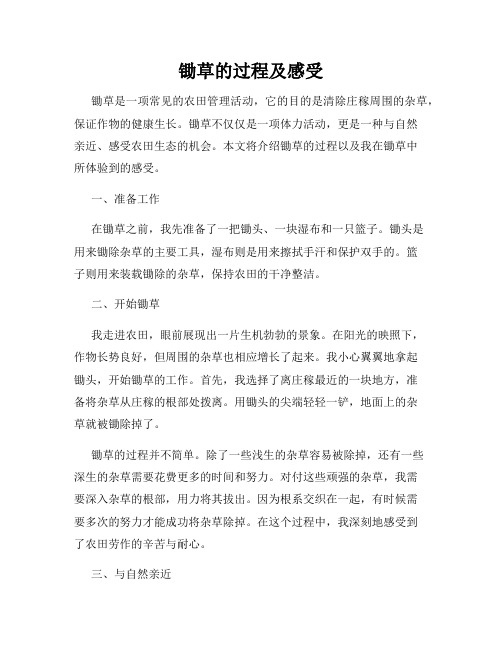 锄草的过程及感受

锄草是一项常见的农田管理活动，它的目的是清除庄稼周围的杂草，保证作物的健康生长。锄草不仅仅是一项体力活动，更是一种与自然亲近、感受农田生态的机会。本文将介绍锄草的过程以及我在锄草中所体验到的感受。

一、准备工作

在锄草之前，我先准备了一把锄头、一块湿布和一只篮子。锄头是用来锄除杂草的主要工具，湿布则是用来擦拭手汗和保护双手的。篮子则用来装载锄除的杂草，保持农田的干净整洁。

二、开始锄草

我走进农田，眼前展现出一片生机勃勃的景象。在阳光的映照下，作物长势良好，但周围的杂草也相应增长了起来。我小心翼翼地拿起锄头，开始锄草的工作。首先，我选择了离庄稼最近的一块地方，准备将杂草从庄稼的根部处拨离。用锄头的尖端轻轻一铲，地面上的杂草就被锄除掉了。

锄草的过程并不简单。除了一些浅生的杂草容易被除掉，还有一些深生的杂草需要花费更多的时间和努力。对付这些顽强的杂草，我需要深入杂草的根部，用力将其拔出。因为根系交织在一起，有时候需要多次的努力才能成功将杂草除掉。在这个过程中，我深刻地感受到了农田劳作的辛苦与耐心。

三、与自然亲近